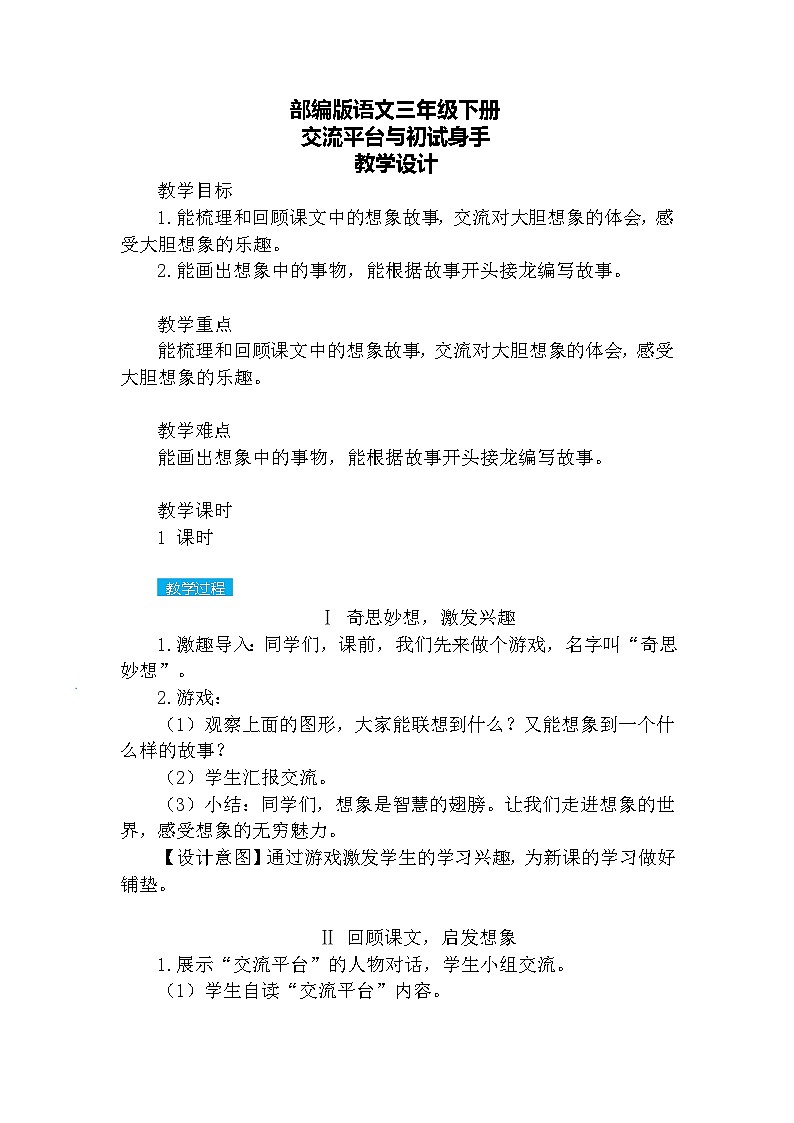 部编版语文三年级下册
交流平台与初试身手
教学设计

教学目标
1.能梳理和回顾课文中的想象故事，交流对大胆想象的体会，感受大胆想象的乐趣。
2.能画出想象中的事物，能根据故事开头接龙编写故事。

教学重点
能梳理和回顾课文中的想象故事，交流对大胆想象的体会，感受大胆想象的乐趣。

教学难点
能画出想象中的事物，能根据故事开头接龙编写故事。

教学课时
1 课时

教学过程

Ⅰ 奇思妙想，激发兴趣

1.激趣导入：同学们，课前，我们先来做个游戏，名字叫“奇思妙想”。
2.游戏：
（1）观察上面的图形，大家能联想到什么？又能想象到一个什么样的故事？
（2）学生汇报交流。
（3）小结：同学们，想象是智慧的翅膀。让我们走进想象的世界，感受想象的无穷魅力。
【设计意图】通过游戏激发学生的学习兴趣，为新课的学习做好铺垫。

Ⅱ 回顾课文，启发想象

1.展示“交流平台”的人物对话，学生小组交流。
（1）学生自读“交流平台”内容。